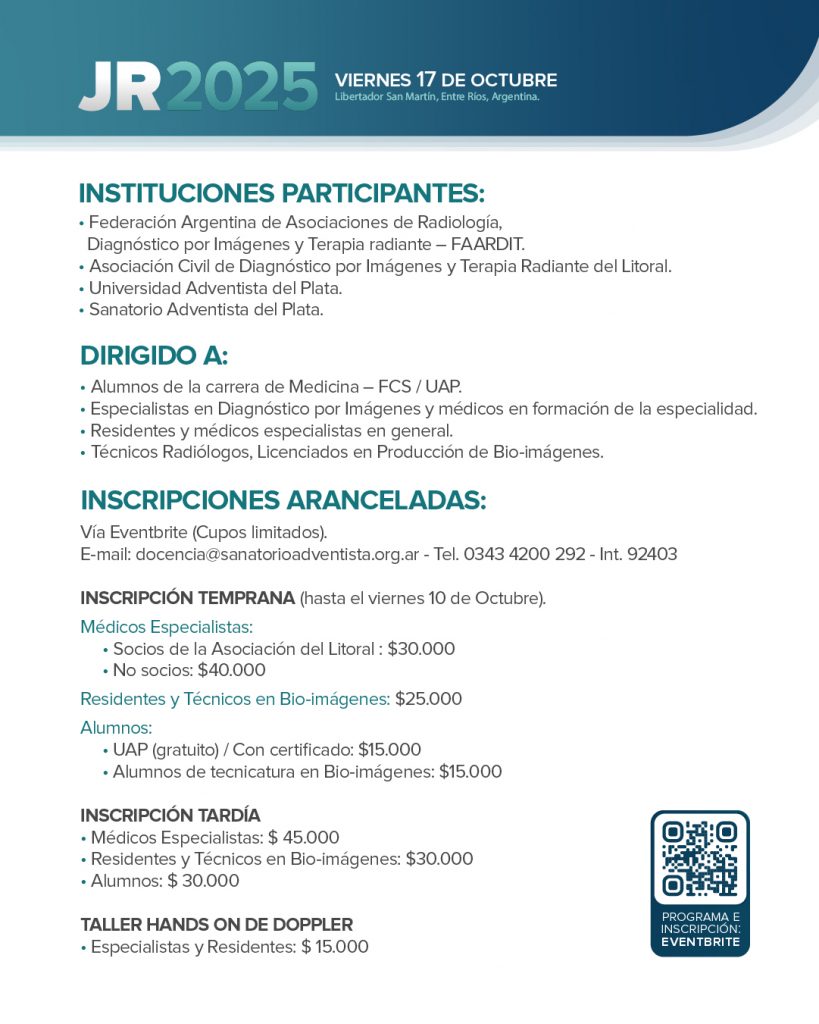 JR2025 VIERNES 17 DE OCTUBRE
Libertador San Martín, Entre Ríos, Argentina.

INSTITUCIONES PARTICIPANTES:
• Federación Argentina de Asociaciones de Radiología, Diagnóstico por Imágenes y Terapia radiante – FAARDIT.
• Asociación Civil de Diagnóstico por Imágenes y Terapia Radiante del Litoral.
• Universidad Adventista del Plata.
• Sanatorio Adventista del Plata.

DIRIGIDO A:
• Alumnos de la carrera de Medicina – FCS / UAP.
• Especialistas en Diagnóstico por Imágenes y médicos en formación de la especialidad.
• Residentes y médicos especialistas en general.
• Técnicos Radiólogos, Licenciados en Producción de Bio-imágenes.

INSCRIPCIONES ARANCELADAS:
Vía Eventbrite (Cupos limitados).
E-mail: docencia@sanatorioadventista.org.ar - Tel. 0343 4200 292 - Int. 92403

INSCRIPCIÓN TEMPRANA (hasta el viernes 10 de Octubre).

Médicos Especialistas:
• Socios de la Asociación del Litoral : $30.000
• No socios: $40.000

Residentes y Técnicos en Bio-imágenes: $25.000

Alumnos:
• UAP (gratuito) / Con certificado: $15.000
• Alumnos de tecnicatura en Bio-imágenes: $15.000

INSCRIPCIÓN TARDÍA
• Médicos Especialistas: $ 45.000
• Residentes y Técnicos en Bio-imágenes: $30.000
• Alumnos: $ 30.000

TALLER HANDS ON DE DOPPLER
• Especialistas y Residentes: $ 15.000

PROGRAMA E INSCRIPCIÓN: EVENTBRITE